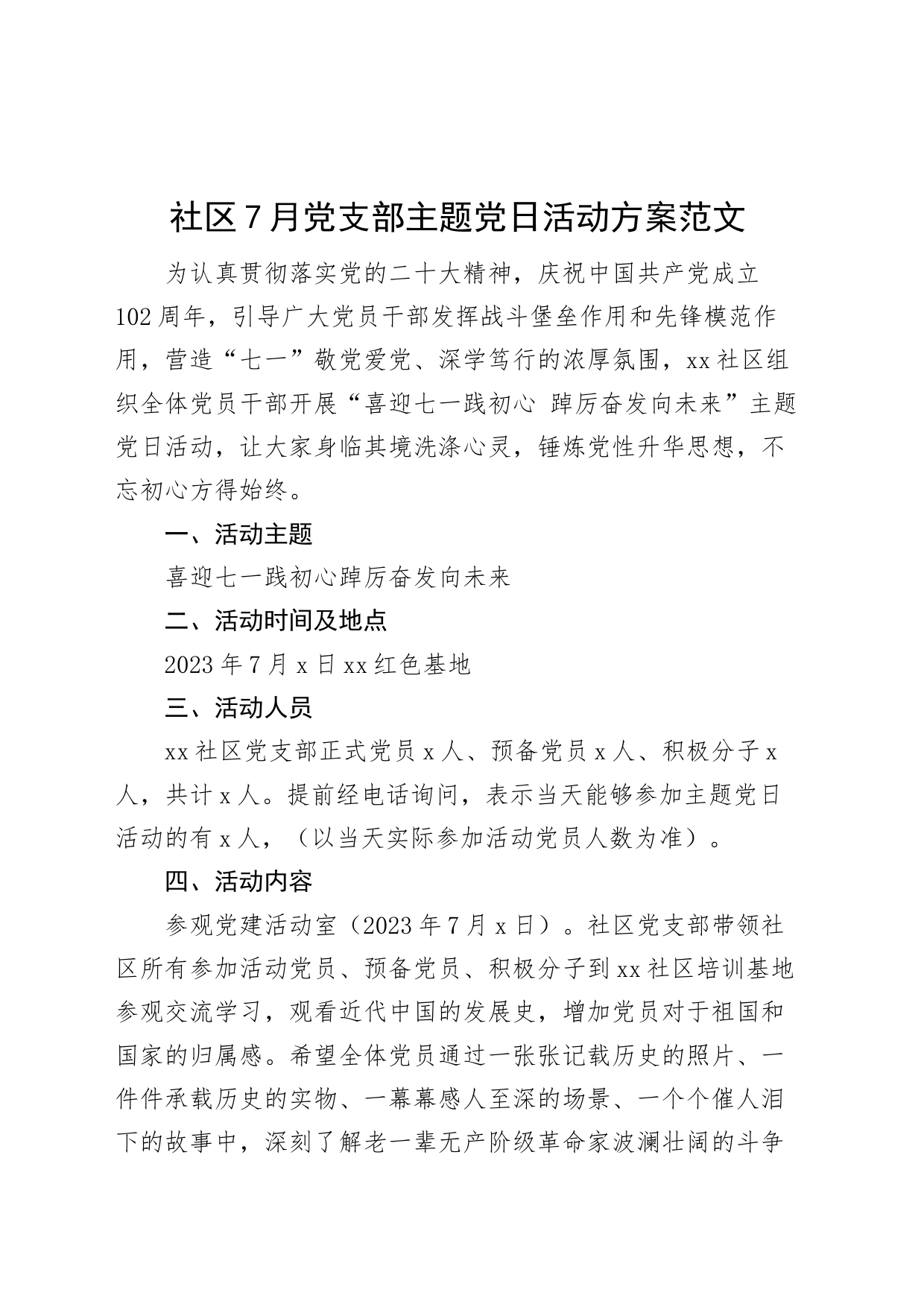 社区7月党支部主题党日活动方案范文

为认真贯彻落实党的二十大精神，庆祝中国共产党成立102周年，引导广大党员干部发挥战斗堡垒作用和先锋模范作用，营造“七一”敬党爱党、深学笃行的浓厚氛围，xx社区组织全体党员干部开展“喜迎七一践初心 踔厉奋发向未来”主题党日活动，让大家身临其境洗涤心灵，锤炼党性升华思想，不忘初心方得始终。

一、活动主题

喜迎七一践初心踔厉奋发向未来

二、活动时间及地点

2023年7月x日xx红色基地

三、活动人员

xx社区党支部正式党员x人、预备党员x人、积极分子x人，共计x人。提前经电话询问，表示当天能够参加主题党日活动的有x人，（以当天实际参加活动党员人数为准）。

四、活动内容

参观党建活动室（2023年7月x日）。社区党支部带领社区所有参加活动党员、预备党员、积极分子到xx社区培训基地参观交流学习，观看近代中国的发展史，增加党员对于祖国和国家的归属感。希望全体党员通过一张张记载历史的照片、一件件承载历史的实物、一幕幕感人至深的场景、一个个催人泪下的故事中，深刻了解老一辈无产阶级革命家波澜壮阔的斗争